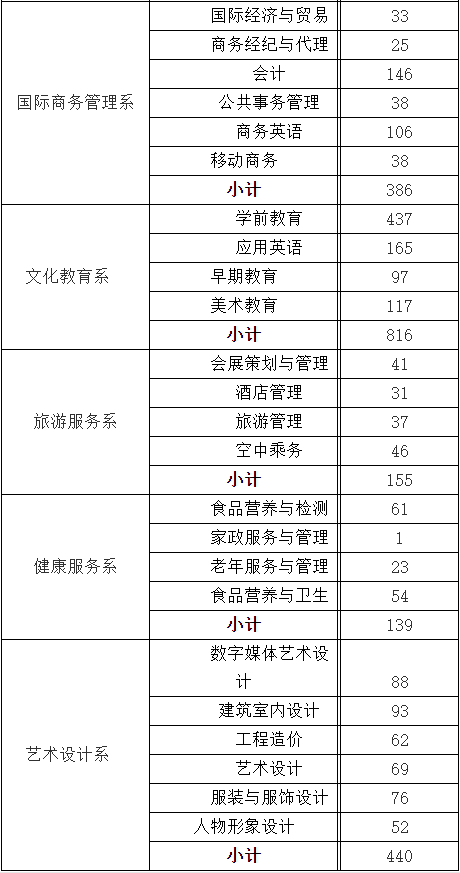 | 国际商务管理系 | 国际经济与贸易 | 33 |
|---|---|---|
| | 商务经纪与代理 | 25 |
| | 会计 | 146 |
| | 公共事务管理 | 38 |
| | 商务英语 | 106 |
| | 移动商务 | 38 |
| | 小计 | 386 |
| 文化教育系 | 学前教育 | 437 |
| | 应用英语 | 165 |
| | 早期教育 | 97 |
| | 美术教育 | 117 |
| | 小计 | 816 |
| 旅游服务系 | 会展策划与管理 | 41 |
| | 酒店管理 | 31 |
| | 旅游管理 | 37 |
| | 空中乘务 | 46 |
| | 小计 | 155 |
| 健康服务系 | 食品营养与检测 | 61 |
| | 家政服务与管理 | 1 |
| | 老年服务与管理 | 23 |
| | 食品营养与卫生 | 54 |
| | 小计 | 139 |
| 艺术设计系 | 数字媒体艺术设计 | 88 |
| | 建筑室内设计 | 93 |
| | 工程造价 | 62 |
| | 艺术设计 | 69 |
| | 服装与服饰设计 | 76 |
| | 人物形象设计 | 52 |
| | 小计 | 440 |